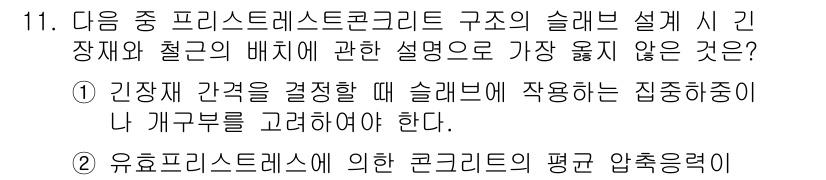 11. 다음 중 프리스트레스트콘크리트 구조의 슬래브 설계 시 긴장재와 철근의 배치에 관한 설명으로 가장 옳지 않은 것은?

① 긴장재 간격을 결정할 때 슬래브에 작용하는 집중하중이나 개구부를 고려하여야 한다.

② 유효프리스트레스에 의한 콘크리트의 평균 압축응력이